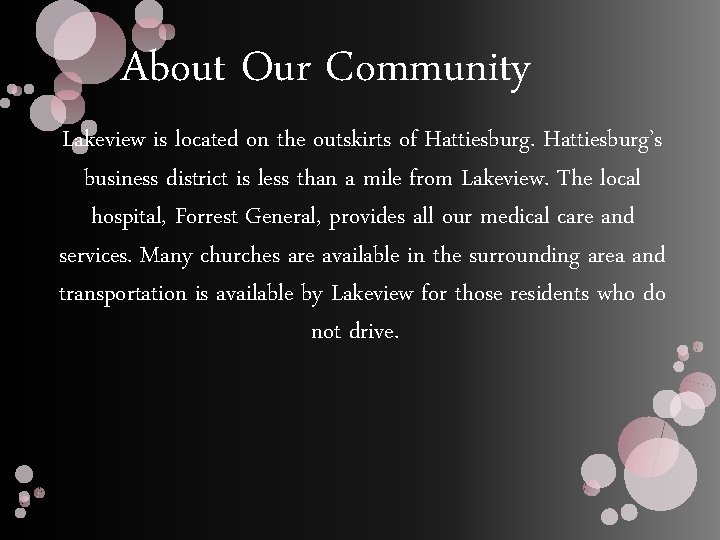 About Our Community

Lakeview is located on the outskirts of Hattiesburg. Hattiesburg's business district is less than a mile from Lakeview. The local hospital, Forrest General, provides all our medical care and services. Many churches are available in the surrounding area and transportation is available by Lakeview for those residents who do not drive.